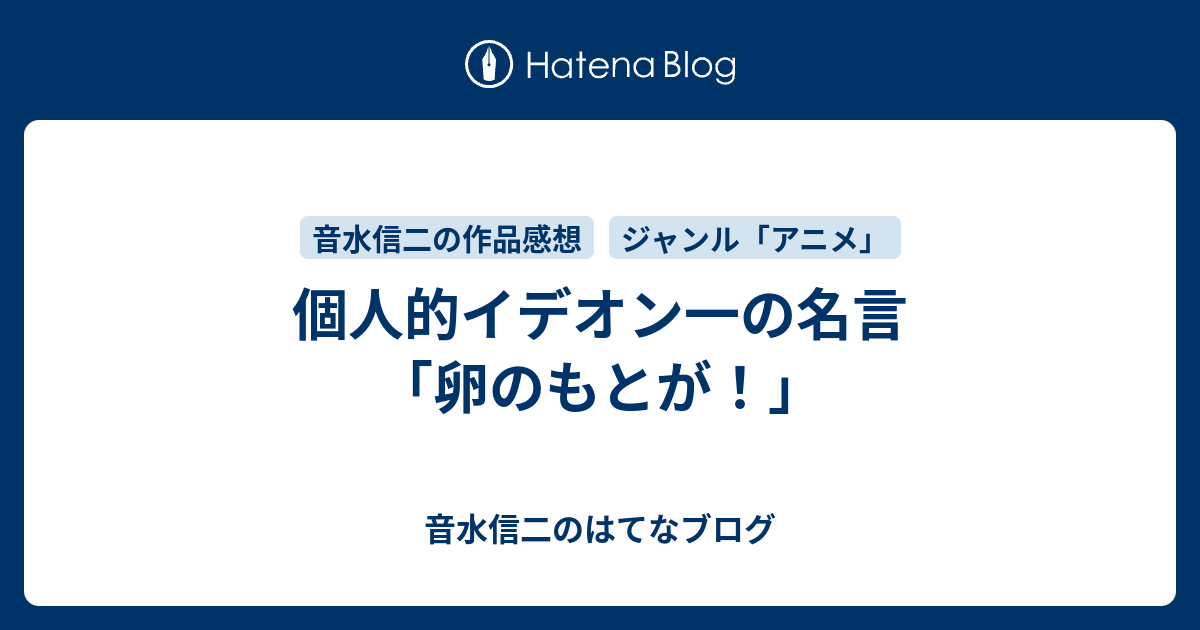 Hatena Blog

音水信二の作品感想

ジャンル「アニメ」

個人的イデオン一の名言「卵のもとが！」

音水信二のはてなブログ